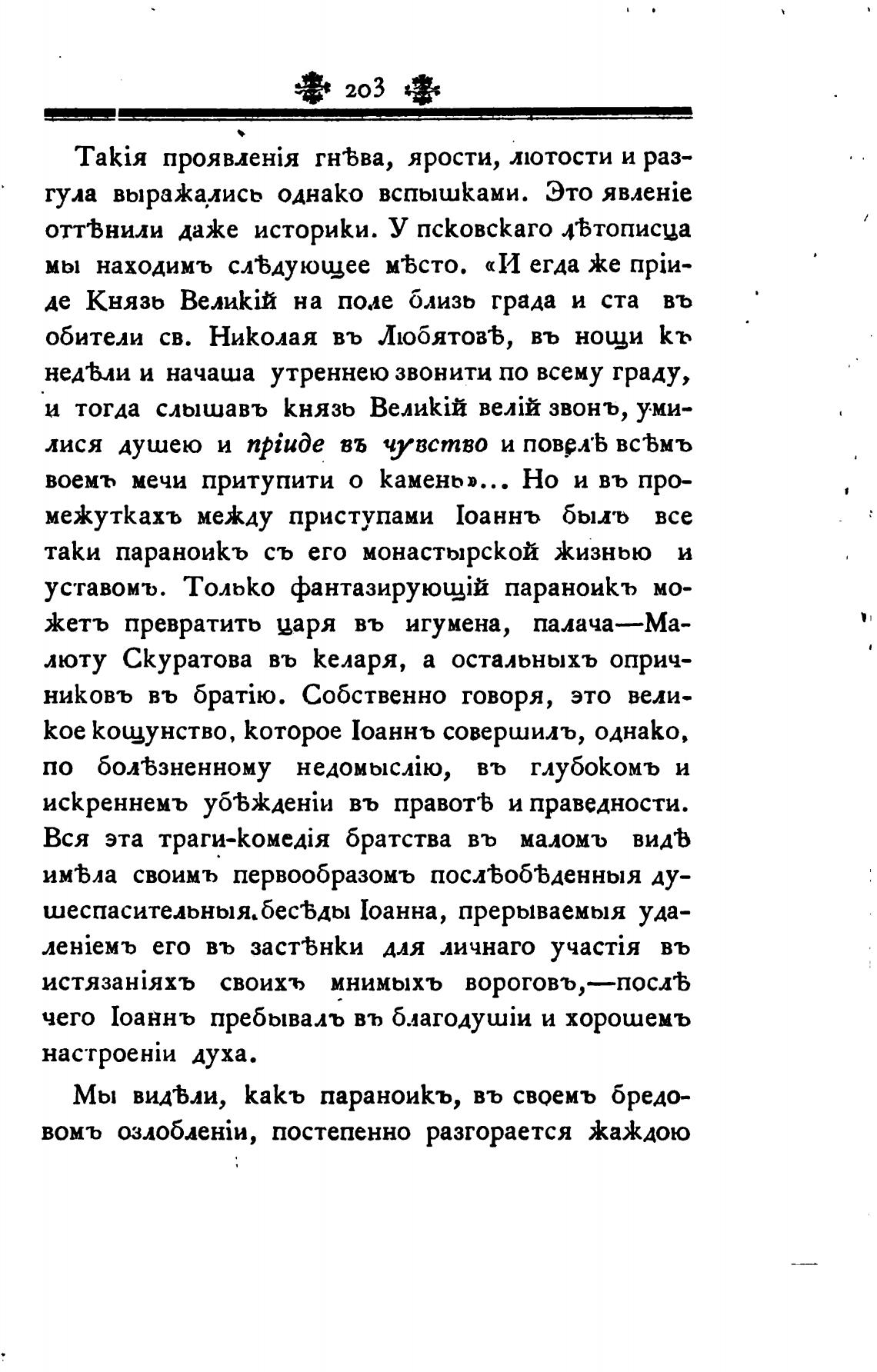 203

Такія проявленія гнѣва, ярости, лютости и разгула выражались однако вспышками. Это явленіе оттѣнили даже историки. У псковскаго лѣтописца мы находимъ слѣдующее мѣсто. «И егда же пріиде Князь Великій на поле близь града и ста въ обители св. Николая въ Любятовѣ, въ нощи къ недѣли и начаша утреннею звонити по всему граду, и тогда слышавъ князь Великій велій звонъ, умилися душею и пріиде въ чувство и повелѣ всѣмъ воемъ мечи притупити о камень»... Но и въ промежуткахъ между приступами Іоаннъ былъ все таки параноикъ съ его монастырской жизнью и уставомъ. Только фантазирующій параноикъ можетъ превратить царя въ игумена, палача—Малюту Скуратова въ келаря, а остальныхъ опричниковъ въ братію. Собственно говоря, это великое кощунство, которое Іоаннъ совершилъ, однако, по болѣзненному недомыслію, въ глубокомъ и искреннемъ убѣжденіи въ правотѣ и праведности. Вся эта траги-комедія братства въ маломъ видѣ имѣла своимъ первообразомъ послѣобѣденныя душеспасительныя бесѣды Іоанна, прерываемыя удаленіемъ его въ застѣнки для личнаго участія въ истязаніяхъ своихъ мнимыхъ вороговъ,—послѣ чего Іоаннъ пребывалъ въ благодушіи и хорошемъ настроеніи духа.

Мы видѣли, какъ параноикъ, въ своемъ бредовомъ озлобленіи, постепенно разгорается жаждою